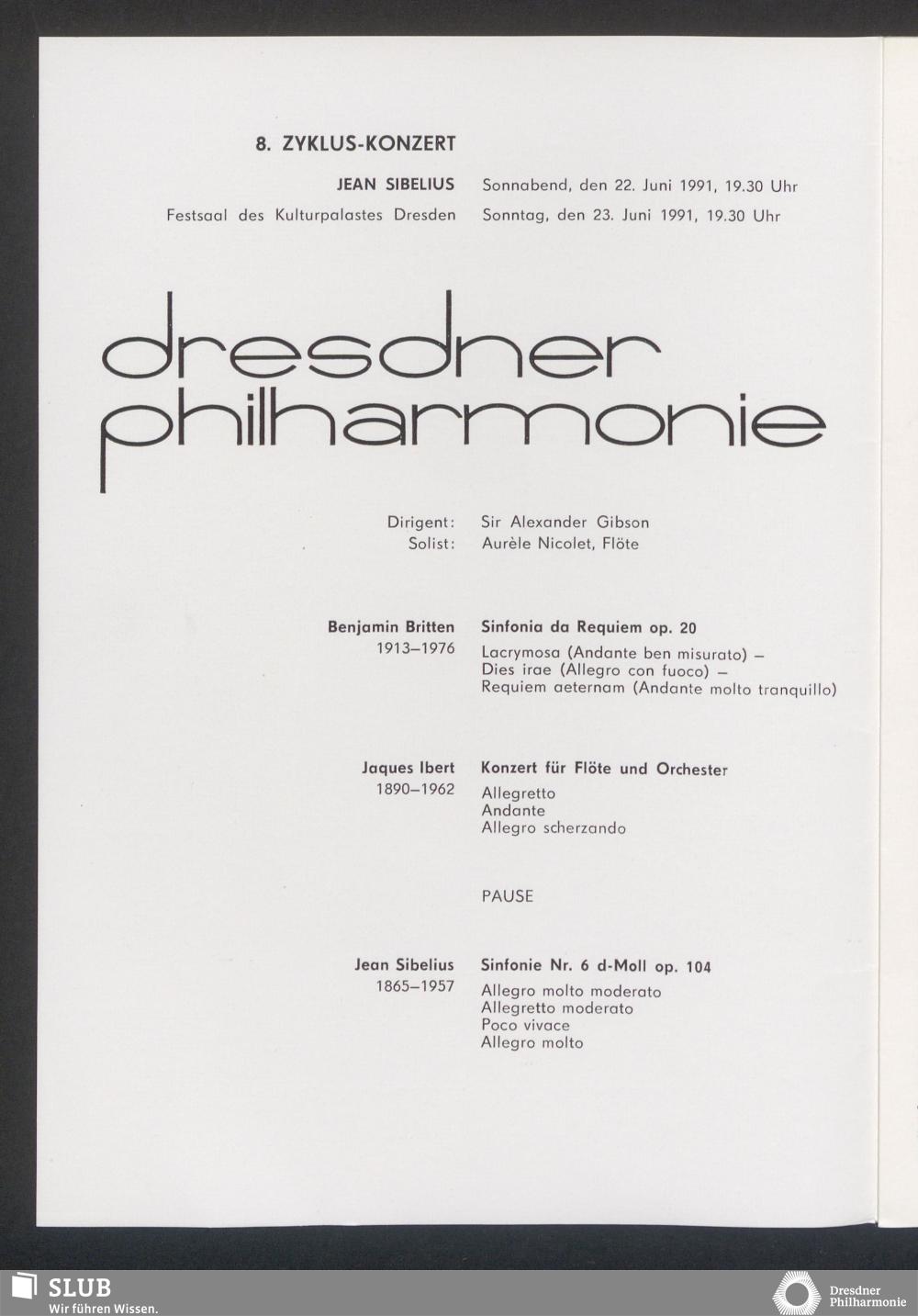 8. ZYKLUS-KONZERT

JEAN SIBELIUS

Festsaal des Kulturpalastes Dresden

Sonnabend, den 22. Juni 1991, 19.30 Uhr
Sonntag, den 23. Juni 1991, 19.30 Uhr

dresdner philharmonie

Dirigent: Sir Alexander Gibson
Solist: Aurèle Nicolet, Flöte

Benjamin Britten
1913–1976

Sinfonia da Requiem op. 20
Lacrymosa (Andante ben misurato) –
Dies irae (Allegro con fuoco) –
Requiem aeternam (Andante molto tranquillo)

Jaques Ibert
1890–1962

Konzert für Flöte und Orchester
Allegretto
Andante
Allegro scherzando

PAUSE

Jean Sibelius
1865–1957

Sinfonie Nr. 6 d-Moll op. 104
Allegro molto moderato
Allegretto moderato
Poco vivace
Allegro molto

SLUB
Wir führen Wissen.

Dresdner Philharmonie